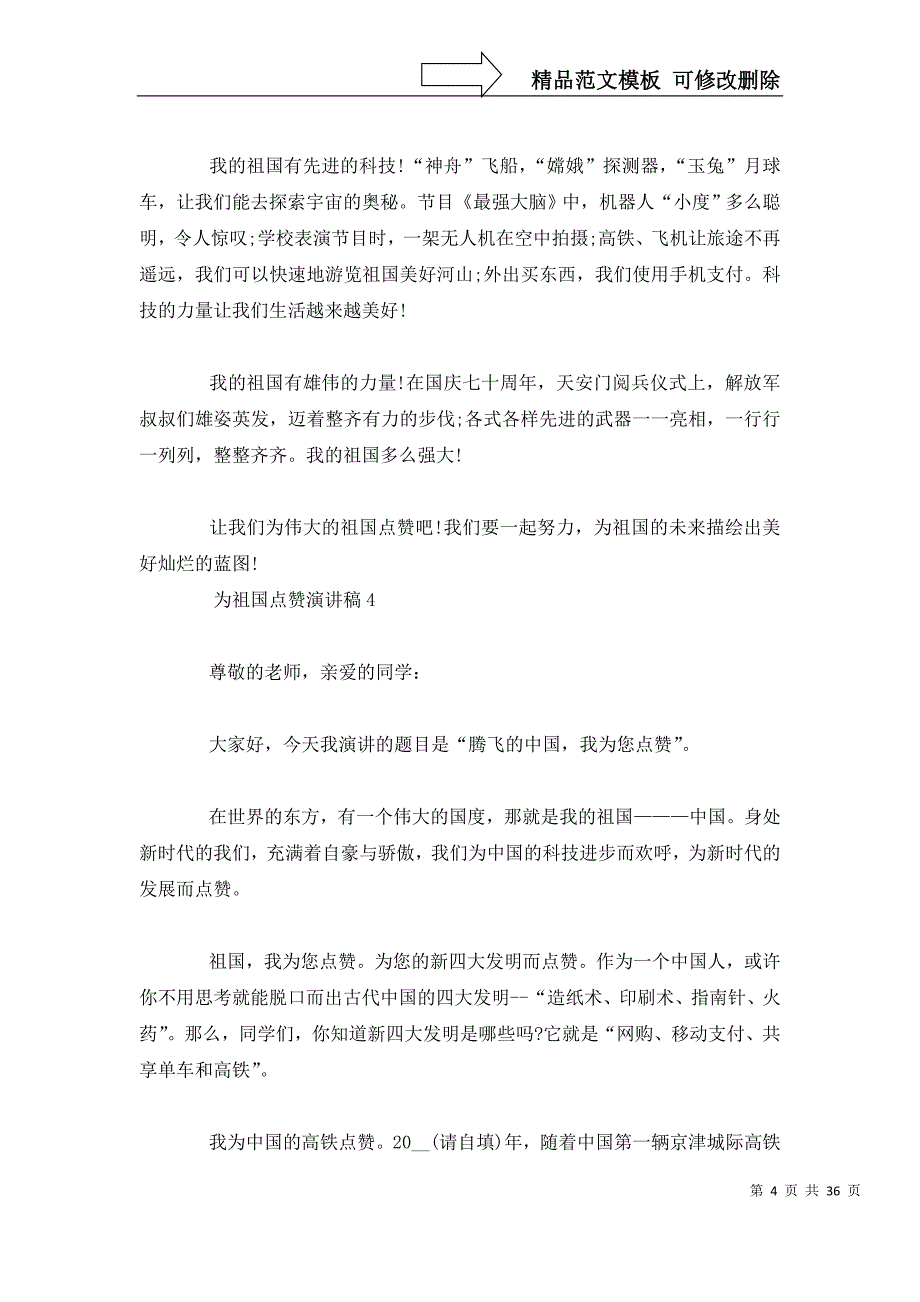 精品范文模板 可修改删除

我的祖国有先进的科技!“神舟”飞船，“嫦娥”探测器，“玉兔”月球车，让我们能去探索宇宙的奥秘。节目《最强大脑》中，机器人“小度”多么聪明，令人惊叹;学校表演节目时，一架无人机在空中拍摄;高铁、飞机让旅途不再遥远，我们可以快速地游览祖国美好河山;外出买东西，我们使用手机支付。科技的力量让我们生活越来越美好!

我的祖国有雄伟的力量!在国庆七十周年，天安门阅兵仪式上，解放军叔叔们雄姿英发，迈着整齐有力的步伐;各式各样先进的武器一一亮相，一行行一列列，整整齐齐。我的祖国多么强大!

让我们为伟大的祖国点赞吧!我们要一起努力，为祖国的未来描绘出美好灿烂的蓝图!

为祖国点赞演讲稿4

尊敬的老师，亲爱的同学:

大家好，今天我演讲的题目是“腾飞的中国，我为您点赞”。

在世界的东方，有一个伟大的国度，那就是我的祖国———中国。身处新时代的我们，充满着自豪与骄傲，我们为中国的科技进步而欢呼，为新时代的发展而点赞。

祖国，我为您点赞。为您的新四大发明而点赞。作为一个中国人，或许你不用思考就能脱口而出古代中国的四大发明--“造纸术、印刷术、指南针、火药”。那么，同学们，你知道新四大发明是哪些吗?它就是“网购、移动支付、共享单车和高铁”。

我为中国的高铁点赞。20__(请自填)年，随着中国第一辆京津城际高铁

第 4 页 共 36 页